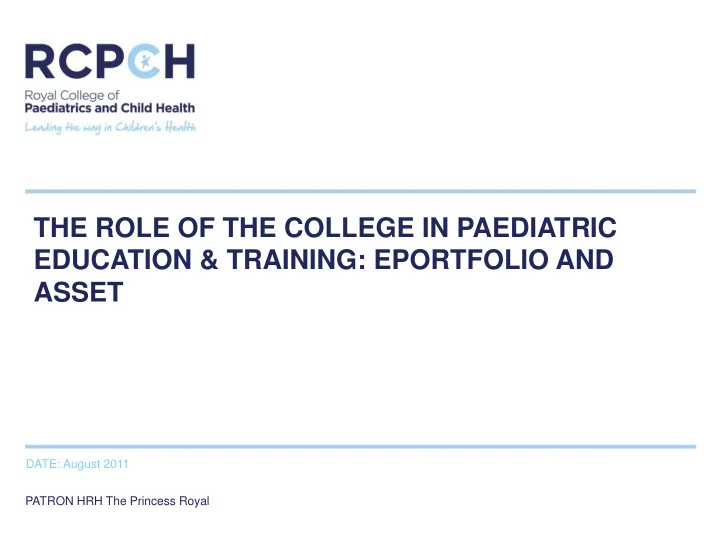 RCPCH

Royal College of
Paediatrics and Child Health

Leading the way in Children's Health

THE ROLE OF THE COLLEGE IN PAEDIATRIC EDUCATION & TRAINING: EPORTFOLIO AND ASSET

DATE: August 2011

PATRON HRH The Princess Royal